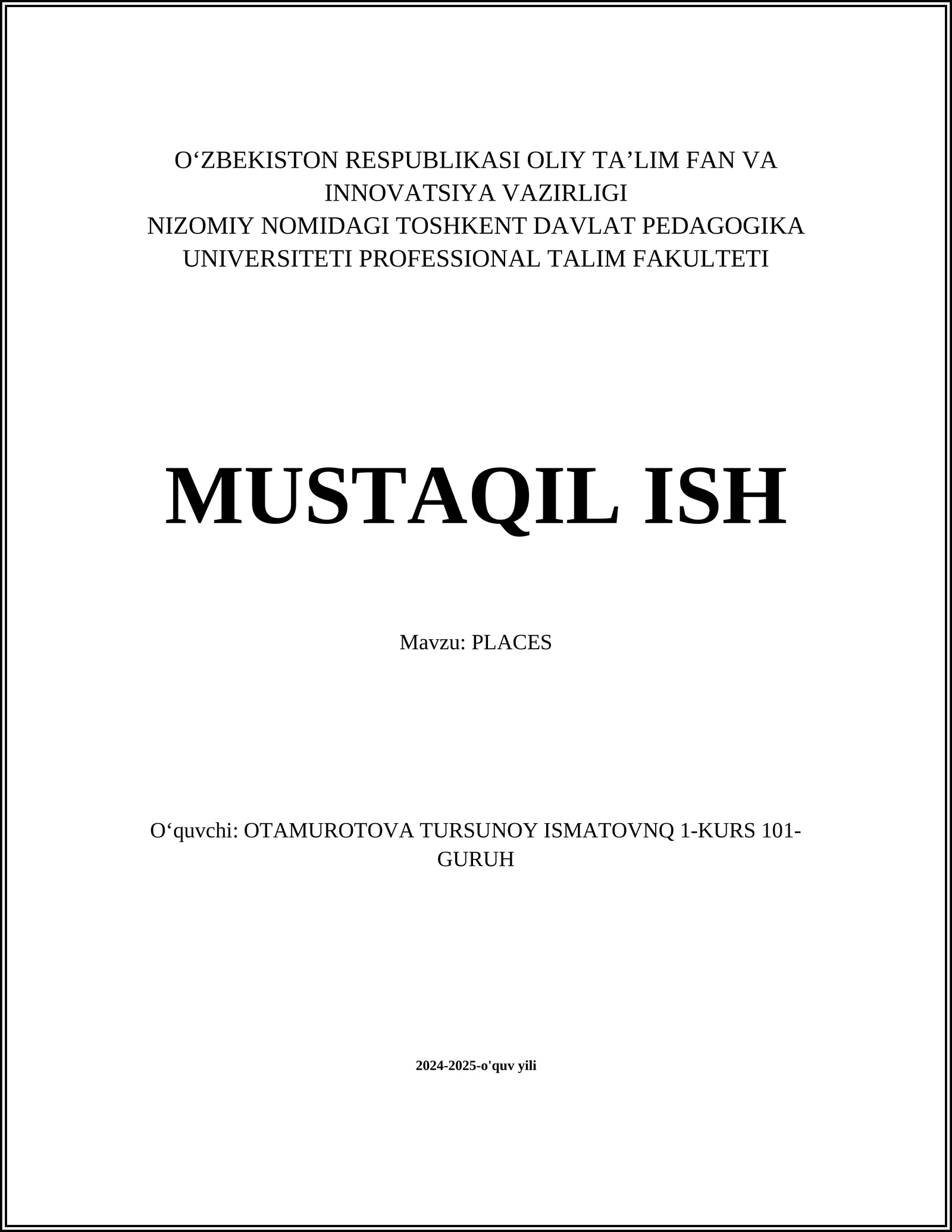 O‘ZBEKISTON RESPUBLIKASI OLIY TA’LIM FAN VA INNOVATSIYA VAZIRLIGI
NIZOMIY NOMIDAGI TOSHKENT DAVLAT PEDAGOGIKA UNIVERSITETI PROFESSIONAL TALIM FAKULTETI

MUSTAQIL ISH

Mavzu: PLACES

O‘quvchi: OTAMUROTOVA TURSUNOY ISMATOVNQ 1-KURS 101-GURUH

2024-2025-o'quv yili